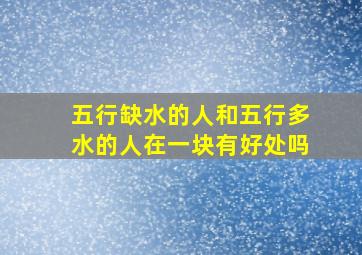 五行缺水的人和五行多水的人在一块有好处吗